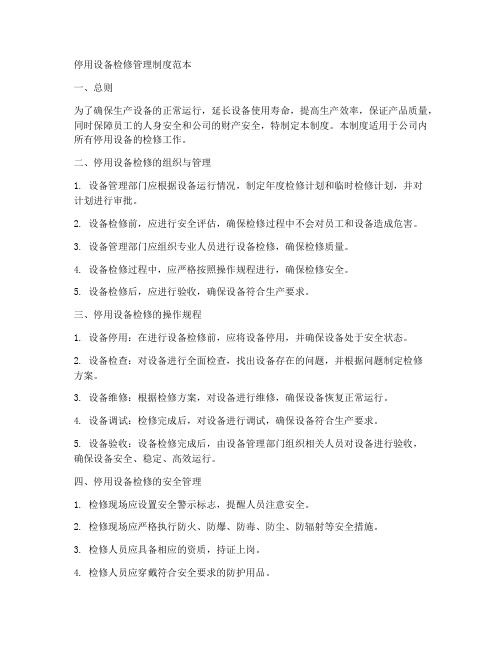 停用设备检修管理制度范本

一、总则

为了确保生产设备的正常运行，延长设备使用寿命，提高生产效率，保证产品质量，同时保障员工的人身安全和公司的财产安全，特制定本制度。本制度适用于公司内所有停用设备的检修工作。

二、停用设备检修的组织与管理

1. 设备管理部门应根据设备运行情况，制定年度检修计划和临时检修计划，并对计划进行审批。

2. 设备检修前，应进行安全评估，确保检修过程中不会对员工和设备造成危害。

3. 设备管理部门应组织专业人员进行设备检修，确保检修质量。

4. 设备检修过程中，应严格按照操作规程进行，确保检修安全。

5. 设备检修后，应进行验收，确保设备符合生产要求。

三、停用设备检修的操作规程

1. 设备停用：在进行设备检修前，应将设备停用，并确保设备处于安全状态。

2. 设备检查：对设备进行全面检查，找出设备存在的问题，并根据问题制定检修方案。

3. 设备维修：根据检修方案，对设备进行维修，确保设备恢复正常运行。

4. 设备调试：检修完成后，对设备进行调试，确保设备符合生产要求。

5. 设备验收：设备检修完成后，由设备管理部门组织相关人员对设备进行验收，确保设备安全、稳定、高效运行。

四、停用设备检修的安全管理

1. 检修现场应设置安全警示标志，提醒人员注意安全。

2. 检修现场应严格执行防火、防爆、防毒、防尘、防辐射等安全措施。

3. 检修人员应具备相应的资质，持证上岗。

4. 检修人员应穿戴符合安全要求的防护用品。